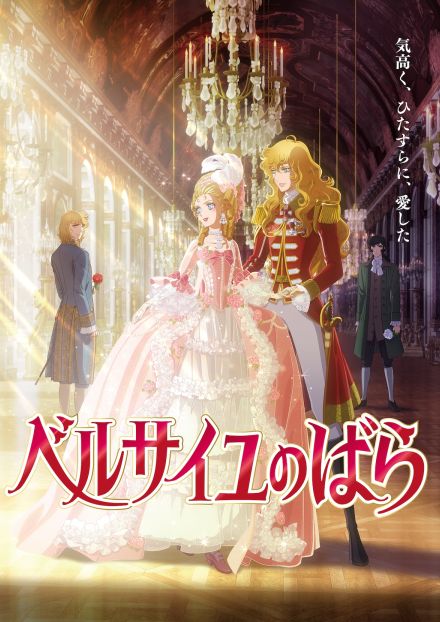 気高く、ひたすらに、愛した

ベルサイユのばら